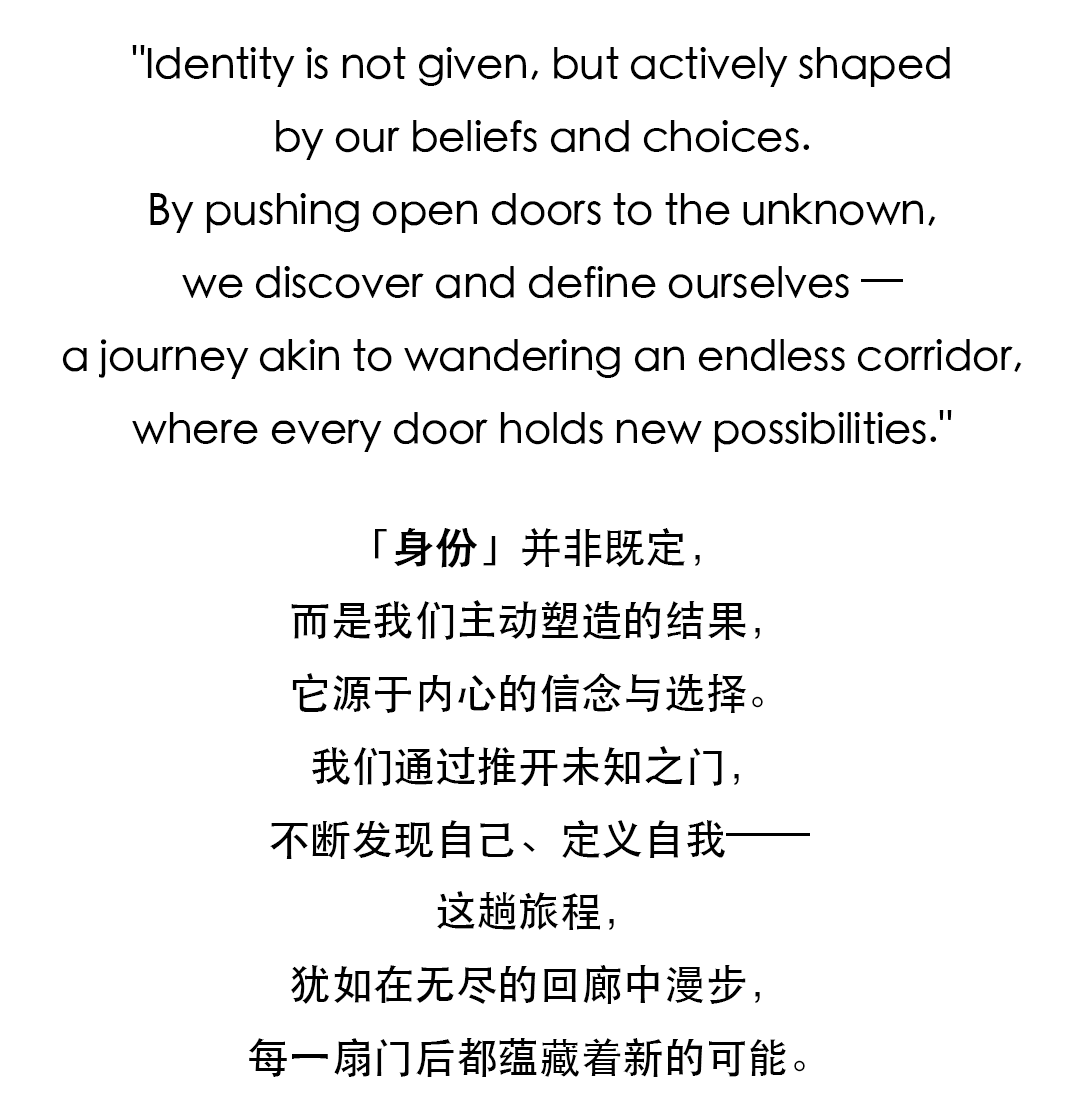 "Identity is not given, but actively shaped
by our beliefs and choices.
By pushing open doors to the unknown,
we discover and define ourselves —
a journey akin to wandering an endless corridor,
where every door holds new possibilities."

「身份」并非既定，
而是我们主动塑造的结果，
它源于内心的信念与选择。
我们通过推开未知之门，
不断发现自己、定义自我——
这趟旅程，
犹如在无尽的回廊中漫步，
每一扇门后都蕴藏着新的可能。